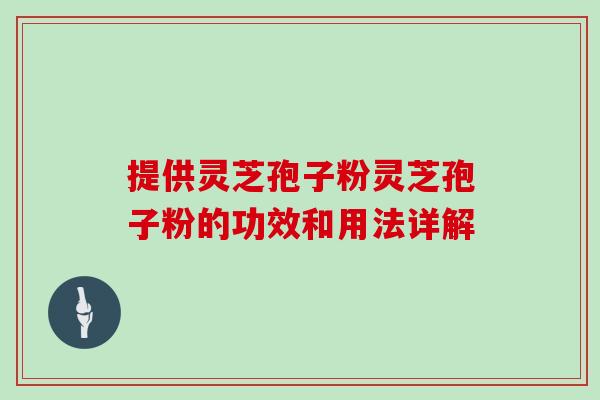 提供灵芝孢子粉灵芝孢子粉的功效和用法详解